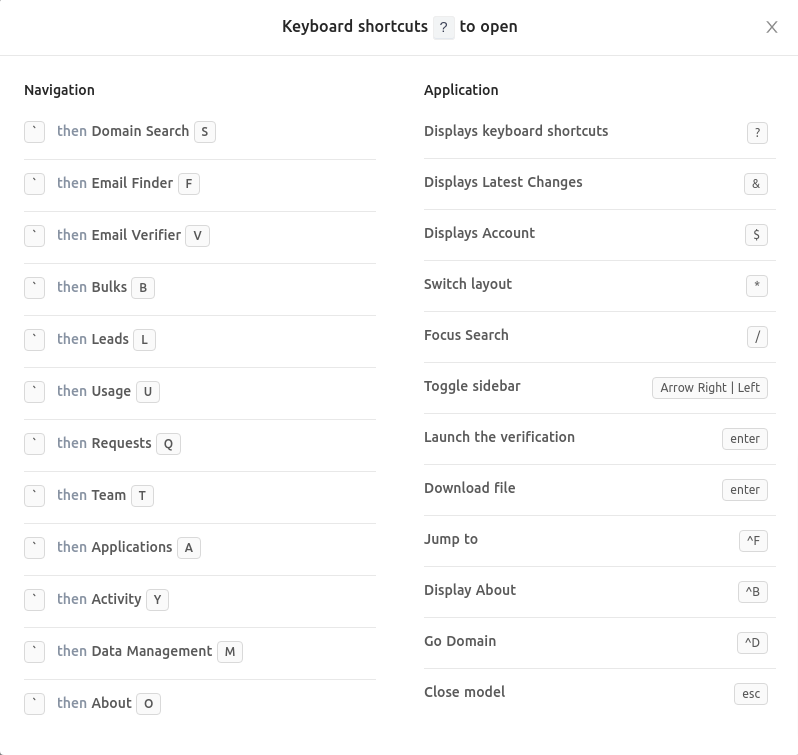 Keyboard shortcuts ? to open

Navigation

` then Domain Search S

` then Email Finder F

` then Email Verifier V

` then Bulks B

` then Leads L

` then Usage U

` then Requests Q

` then Team T

` then Applications A

` then Activity Y

` then Data Management M

` then About O

Application

Displays keyboard shortcuts ?

Displays Latest Changes &

Displays Account $

Switch layout *

Focus Search /

Toggle sidebar Arrow Right | Left

Launch the verification enter

Download file enter

Jump to ^F

Display About ^B

Go Domain ^D

Close model esc